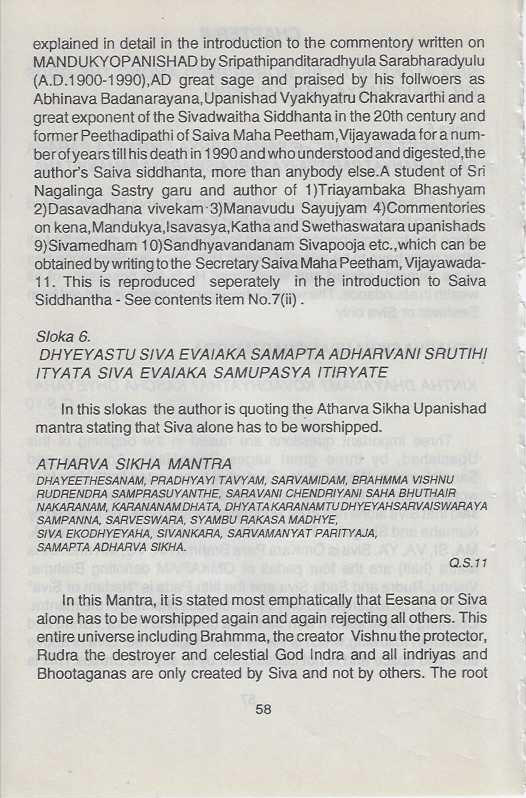 explained in detail in the introduction to the commentory written on MANDUKYOPANISHAD by Sripathipanditaradhyula Sarabharadyulu (A.D.1900-1990),AD great sage and praised by his follwoers as Abhinava Badanarayana,Upanishad Vyakhyatru Chakravarthi and a great exponent of the Sivadwaitha Siddhanta in the 20th century and former Peethadipathi of Saiva Maha Peetham,Vijayawada for a number of years till his death in 1990 and who understood and digested,the author's Saiva siddhanta, more than anybody else.A student of Sri Nagalinga Sastry garu and author of 1)Triayambaka Bhashyam 2)Dasavadhana vivekam 3)Manavudu Sayujyam 4)Commentories on kena,Mandukya,Isavasya,Katha and Swethaswatara upanishads 9)Sivamedham 10)Sandhyavandanam Sivapooja etc.,which can be obtained by writing to the Secretary Saiva Maha Peetham, Vijayawada-11. This is reproduced seperately in the introduction to Saiva Siddhantha - See contents item No.7(ii) .

Sloka 6.
DHYEYASTU SIVA EVAIAKA SAMAPTA ADHARVANI SRUTIHI ITYATA SIVA EVAIAKA SAMUPASYA ITIRYATE

In this slokas the author is quoting the Atharva Sikha Upanishad mantra stating that Siva alone has to be worshipped.

ATHARVA SIKHA MANTRA
DHAYEETHESANAM, PRADHYAYI TAVYAM, SARVAMIDAM, BRAHMMA VISHNU RUDRENDRA SAMPRASUYANTHE, SARAVANI CHENDRIYANI SAHA BHUTHAIR NAKARANAM, KARANANAM DHATA, DHYATA KARANAMTU DHYEYAHSARVAISWARAYA SAMPANNA, SARVESWARA, SYAMBU RAKASA MADHYE, SIVA EKODHYEYAHA, SIVANKARA, SARVAMANYAT PARITYAJA, SAMAPTA ADHARVA SIKHA.
Q.S.11

In this Mantra, it is stated most emphatically that Eesana or Siva alone has to be worshipped again and again rejecting all others. This entire universe including Brahmma, the creator Vishnu the protector, Rudra the destroyer and celestial God Indra and all indriyas and Bhootaganas are only created by Siva and not by others. The root

58